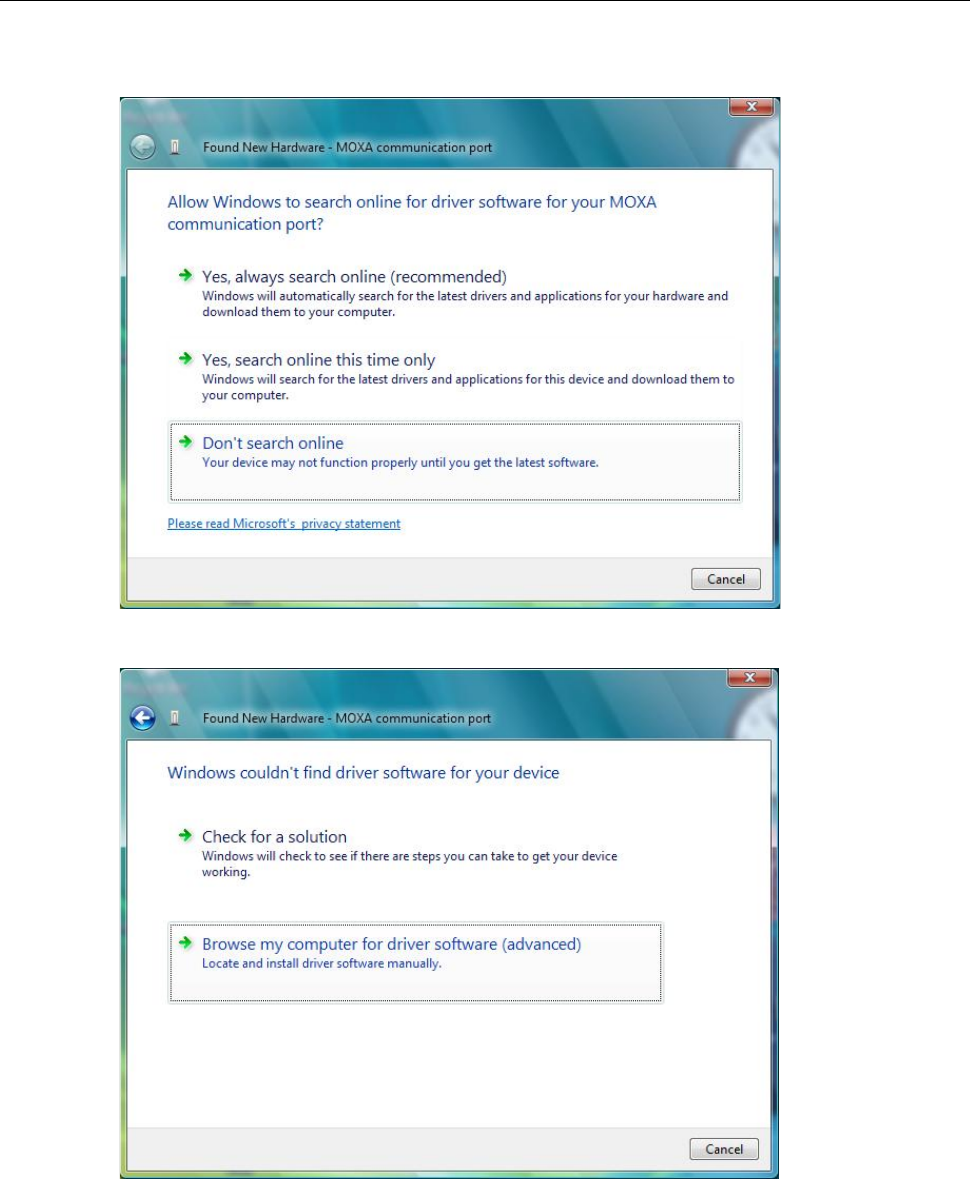 Found New Hardware - MOXA communication port

Allow Windows to search online for driver software for your MOXA communication port?

Yes, always search online (recommended)
Windows will automatically search for the latest drivers and applications for your hardware and download them to your computer.

Yes, search online this time only
Windows will search for the latest drivers and applications for this device and download them to your computer.

Don't search online
Your device may not function properly until you get the latest software.

Please read Microsoft's privacy statement

Cancel

Found New Hardware - MOXA communication port

Windows couldn't find driver software for your device

Check for a solution
Windows will check to see if there are steps you can take to get your device working.

Browse my computer for driver software (advanced)
Locate and install driver software manually.

Cancel